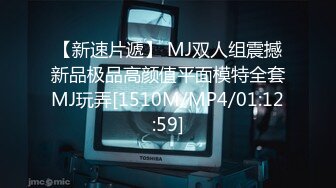 【新速片遞】 MJ双人组震撼新品极品高颜值平面模特全套MJ玩弄[1510M/MP4/01:12:59]

TOSHIBA

jmcomic